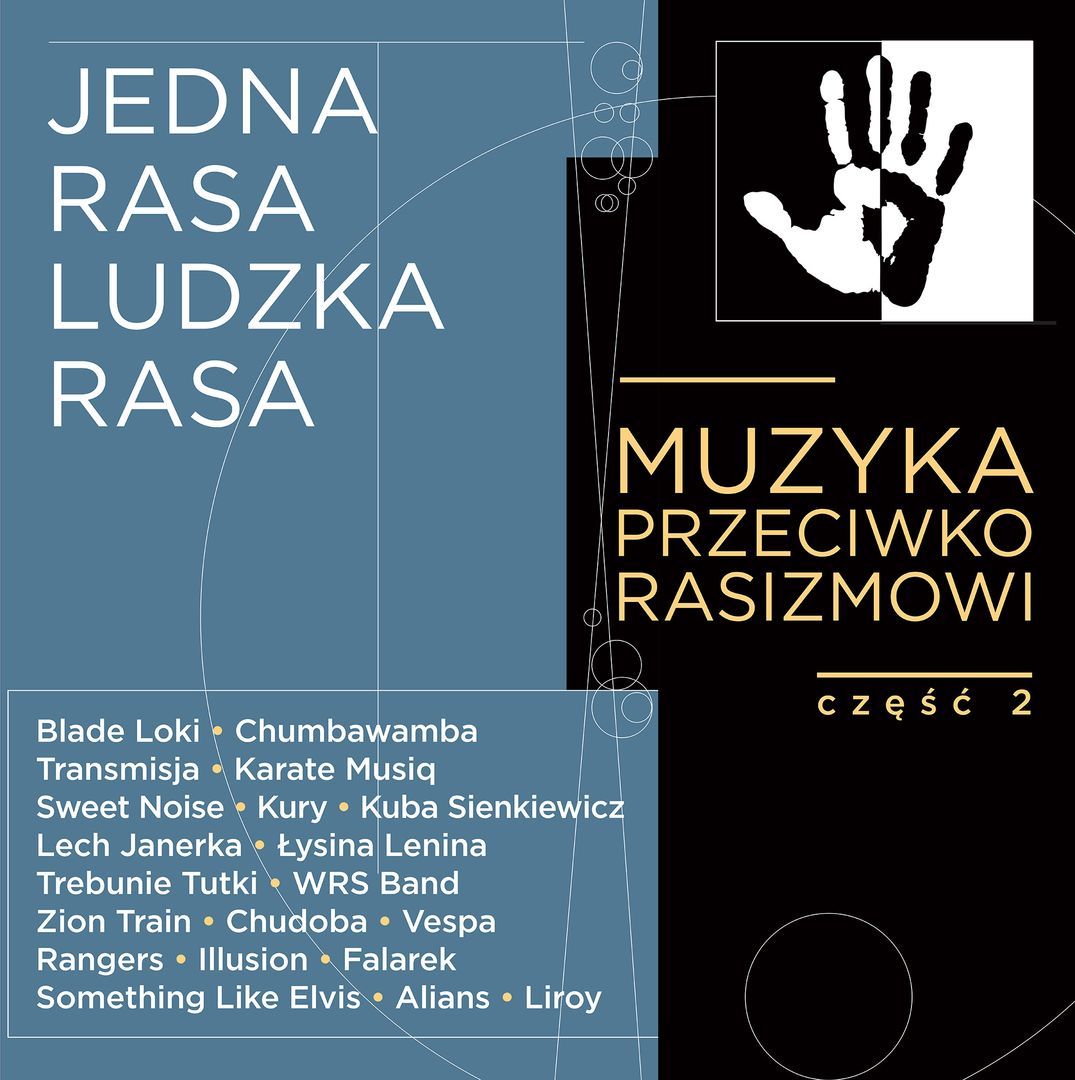 JEDNA
RASA
LUDZKA
RASA

MUZYKA
PRZECIWKO
RASIZMOWI

część 2

Blade Loki • Chumbawamba
Transmisja • Karate Musiq
Sweet Noise • Kury • Kuba Sienkiewicz
Lech Janerka • Łysina Lenina
Trebunie Tutki • WRS Band
Zion Train • Chudoba • Vespa
Rangers • Illusion • Falarek
Something Like Elvis • Alians • Liroy